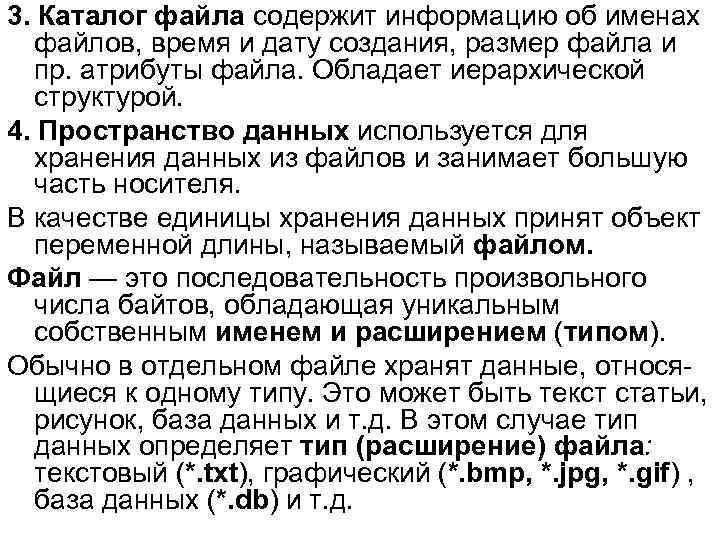 3. Каталог файла содержит информацию об именах файлов, время и дату создания, размер файла и пр. атрибуты файла. Обладает иерархической структурой.

4. Пространство данных используется для хранения данных из файлов и занимает большую часть носителя.

В качестве единицы хранения данных принят объект переменной длины, называемый файлом.

Файл — это последовательность произвольного числа байтов, обладающая уникальным собственным именем и расширением (типом).

Обычно в отдельном файле хранят данные, относящиеся к одному типу. Это может быть текст статьи, рисунок, база данных и т.д. В этом случае тип данных определяет тип (расширение) файла: текстовый (*.txt), графический (*.bmp, *.jpg, *.gif) , база данных (*.db) и т.д.